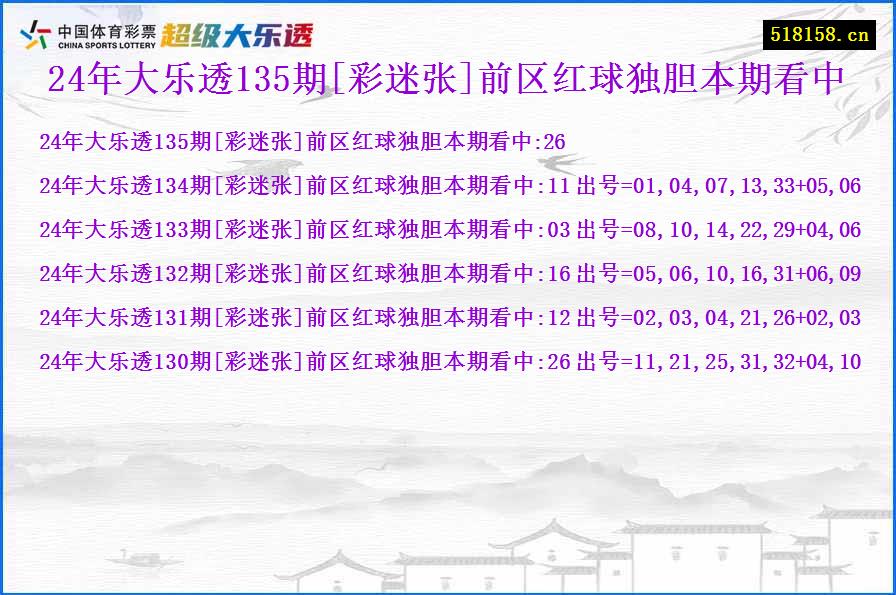 中国体育彩票 CHINA SPORTS LOTTERY 超级大乐透

518158.cn

24年大乐透135期[彩迷张]前区红球独胆本期看中

24年大乐透135期[彩迷张]前区红球独胆本期看中:26

24年大乐透134期[彩迷张]前区红球独胆本期看中:11 出号=01,04,07,13,33+05,06

24年大乐透133期[彩迷张]前区红球独胆本期看中:03 出号=08,10,14,22,29+04,06

24年大乐透132期[彩迷张]前区红球独胆本期看中:16 出号=05,06,10,16,31+06,09

24年大乐透131期[彩迷张]前区红球独胆本期看中:12 出号=02,03,04,21,26+02,03

24年大乐透130期[彩迷张]前区红球独胆本期看中:26 出号=11,21,25,31,32+04,10